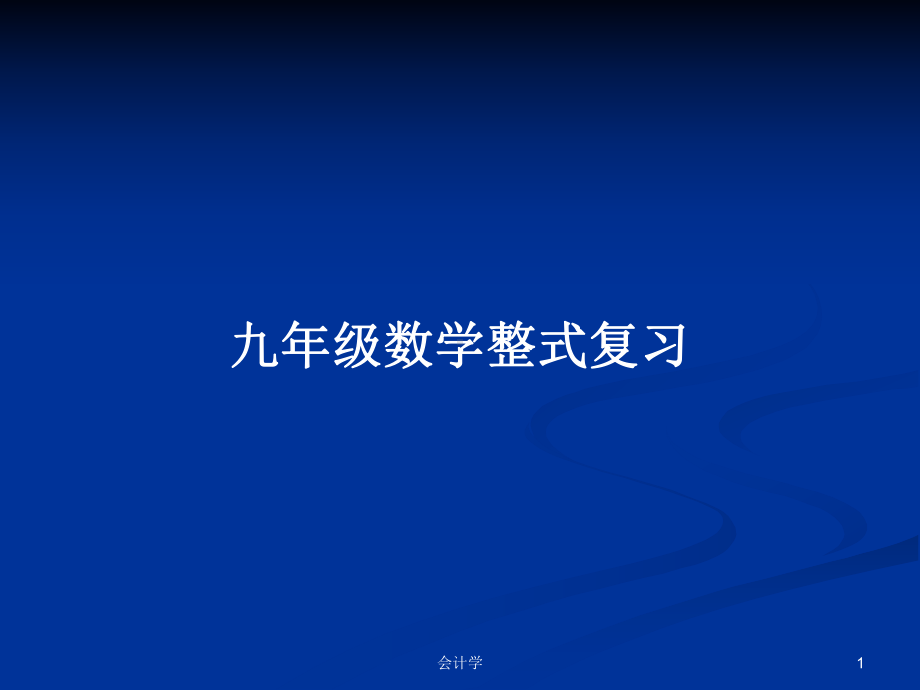 九年级数学整式复习

会计学

1